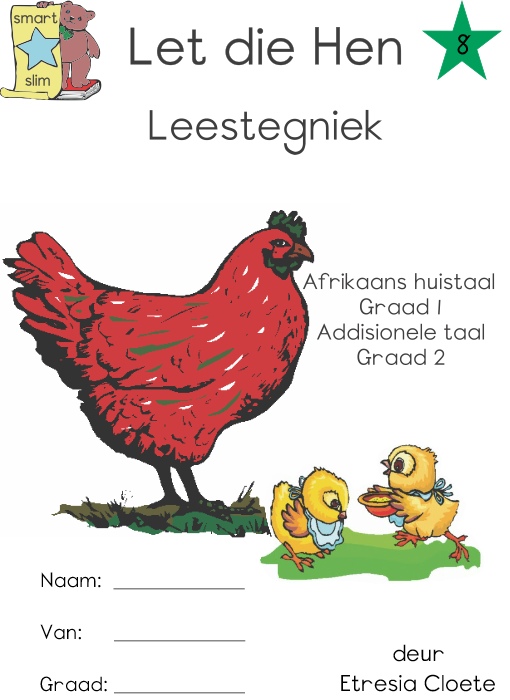 smart
slim

Let die Hen

8

Leestegniek

Afrikaans huistaal
Graad 1
Addisionele taal
Graad 2

Naam: ____

Van: ____

Graad: ____

deur
Etresia Cloete